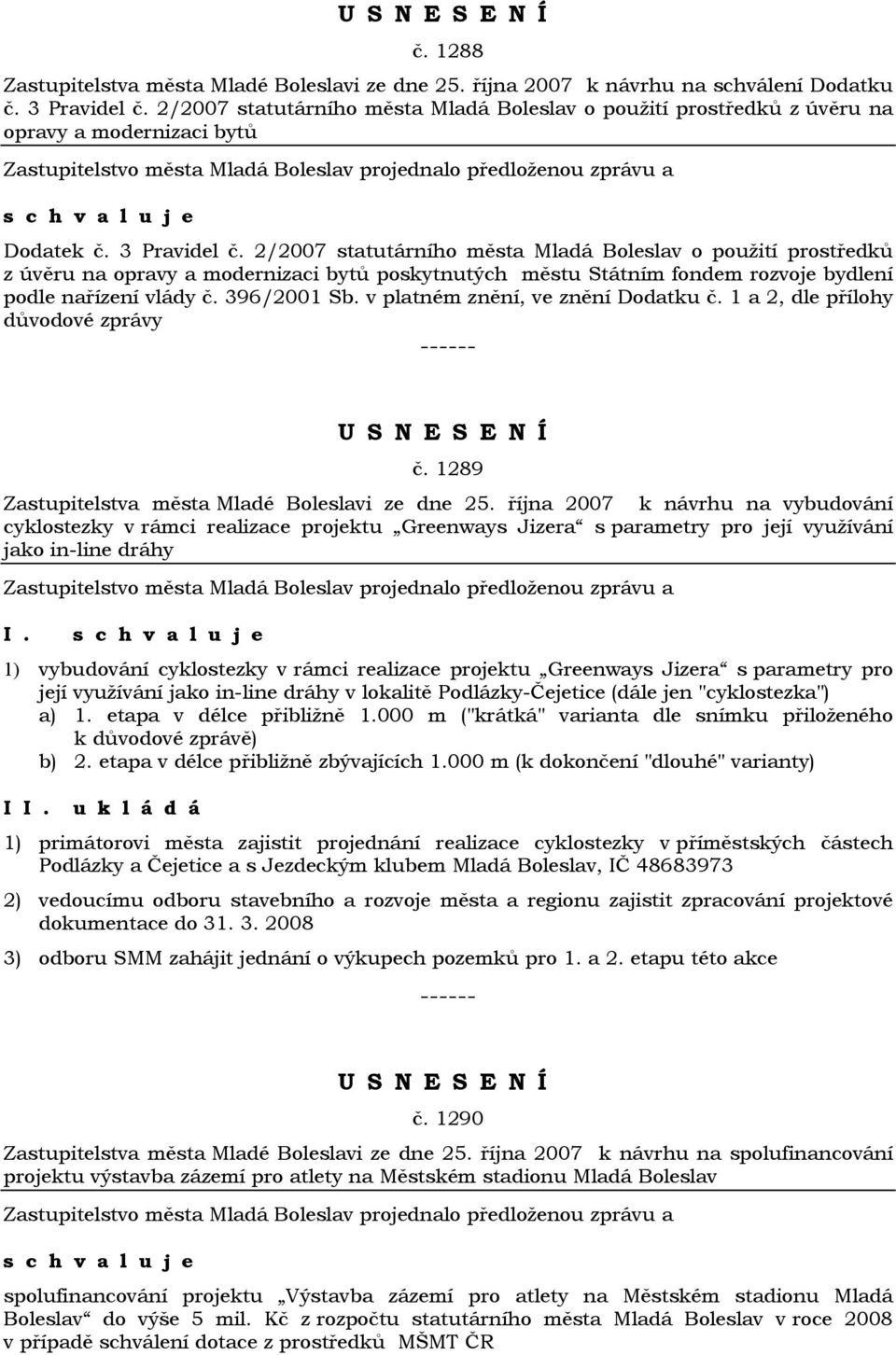 U S N E S E N Í
č. 1288

Zastupitelstva města Mladé Boleslavi ze dne 25. října 2007 k návrhu na schválení Dodatku č. 3 Pravidel č. 2/2007 statutárního města Mladá Boleslav o použití prostředků z úvěru na opravy a modernizaci bytů

Zastupitelstvo města Mladá Boleslav projednalo předloženou zprávu a

s c h v a l u j e

Dodatek č. 3 Pravidel č. 2/2007 statutárního města Mladá Boleslav o použití prostředků z úvěru na opravy a modernizaci bytů poskytnutých městu Státním fondem rozvoje bydlení podle nařízení vlády č. 396/2001 Sb. v platném znění, ve znění Dodatku č. 1 a 2, dle přílohy důvodové zprávy

------

U S N E S E N Í
č. 1289

Zastupitelstva města Mladé Boleslavi ze dne 25. října 2007 k návrhu na vybudování cyklostezky v rámci realizace projektu „Greenways Jizera“ s parametry pro její využívání jako in-line dráhy

Zastupitelstvo města Mladá Boleslav projednalo předloženou zprávu a

I. s c h v a l u j e

1) vybudování cyklostezky v rámci realizace projektu „Greenways Jizera“ s parametry pro její využívání jako in-line dráhy v lokalitě Podlázky-Čejetice (dále jen "cyklostezka")
a) 1. etapa v délce přibližně 1.000 m ("krátká" varianta dle snímku přiloženého k důvodové zprávě)
b) 2. etapa v délce přibližně zbývajících 1.000 m (k dokončení "dlouhé" varianty)

II. u k l á d á

1) primátorovi města zajistit projednání realizace cyklostezky v příměstských částech Podlázky a Čejetice a s Jezdeckým klubem Mladá Boleslav, IČ 48683973

2) vedoucímu odboru stavebního a rozvoje města a regionu zajistit zpracování projektové dokumentace do 31. 3. 2008

3) odboru SMM zahájit jednání o výkupech pozemků pro 1. a 2. etapu této akce

------

U S N E S E N Í
č. 1290

Zastupitelstva města Mladé Boleslavi ze dne 25. října 2007 k návrhu na spolufinancování projektu výstavba zázemí pro atlety na Městském stadionu Mladá Boleslav

Zastupitelstvo města Mladá Boleslav projednalo předloženou zprávu a

s c h v a l u j e

spolufinancování projektu „Výstavba zázemí pro atlety na Městském stadionu Mladá Boleslav“ do výše 5 mil. Kč z rozpočtu statutárního města Mladá Boleslav v roce 2008 v případě schválení dotace z prostředků MŠMT ČR